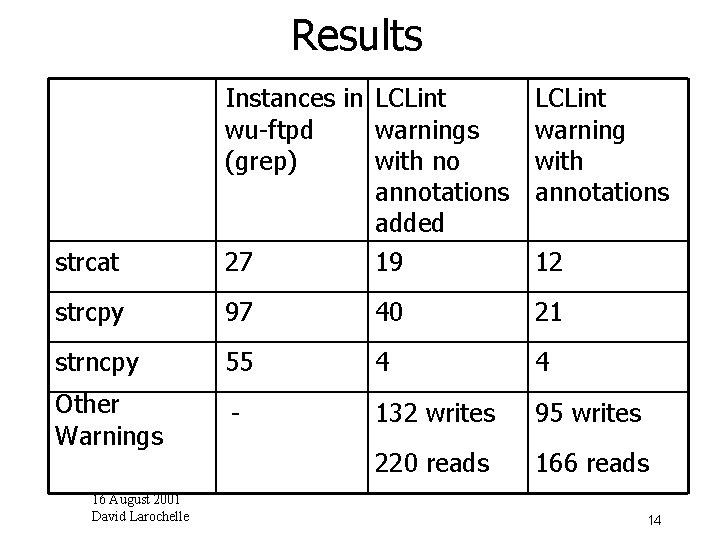 Results

|  | Instances in wu-ftpd (grep) | LCLint warnings with no annotations added | LCLint warning with annotations |
|---|---|---|---|
| strcat | 27 | 19 | 12 |
| strcpy | 97 | 40 | 21 |
| strncpy | 55 | 4 | 4 |
| Other Warnings | - | 132 writes 220 reads | 95 writes 166 reads |

16 August 2001
David Larochelle

14